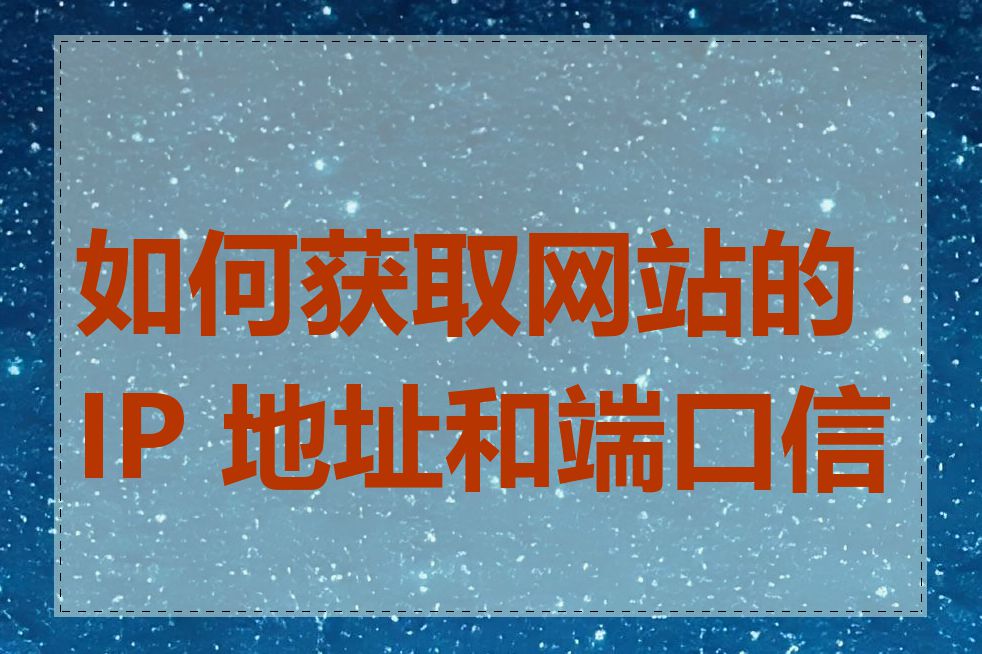 如何获取网站的
IP 地址和端口信